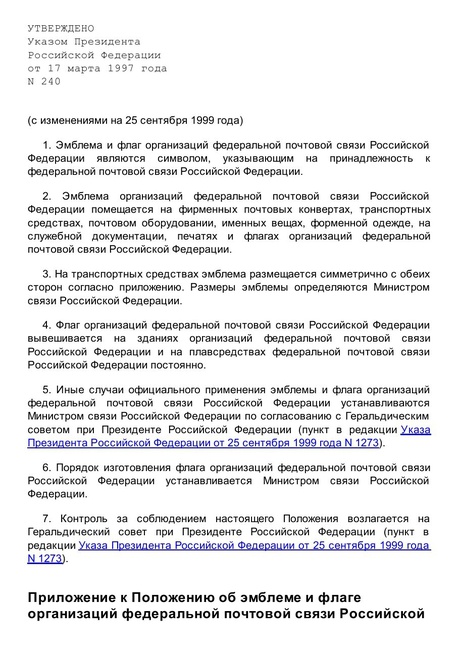 УТВЕРЖДЕНО
Указом Президента
Российской Федерации
от 17 марта 1997 года
N 240

(с изменениями на 25 сентября 1999 года)

1. Эмблема и флаг организаций федеральной почтовой связи Российской Федерации являются символом, указывающим на принадлежность к федеральной почтовой связи Российской Федерации.

2. Эмблема организаций федеральной почтовой связи Российской Федерации помещается на фирменных почтовых конвертах, транспортных средствах, почтовом оборудовании, именных вещах, форменной одежде, на служебной документации, печатях и флагах организаций федеральной почтовой связи Российской Федерации.

3. На транспортных средствах эмблема размещается симметрично с обеих сторон согласно приложению. Размеры эмблемы определяются Министром связи Российской Федерации.

4. Флаг организаций федеральной почтовой связи Российской Федерации вывешивается на зданиях организаций федеральной почтовой связи Российской Федерации и на плавсредствах федеральной почтовой связи Российской Федерации постоянно.

5. Иные случаи официального применения эмблемы и флага организаций федеральной почтовой связи Российской Федерации устанавливаются Министром связи Российской Федерации по согласованию с Геральдическим советом при Президенте Российской Федерации (пункт в редакции Указа Президента Российской Федерации от 25 сентября 1999 года N 1273).

6. Порядок изготовления флага организаций федеральной почтовой связи Российской Федерации устанавливается Министром связи Российской Федерации.

7. Контроль за соблюдением настоящего Положения возлагается на Геральдический совет при Президенте Российской Федерации (пункт в редакции Указа Президента Российской Федерации от 25 сентября 1999 года N 1273).

Приложение к Положению об эмблеме и флаге организаций федеральной почтовой связи Российской